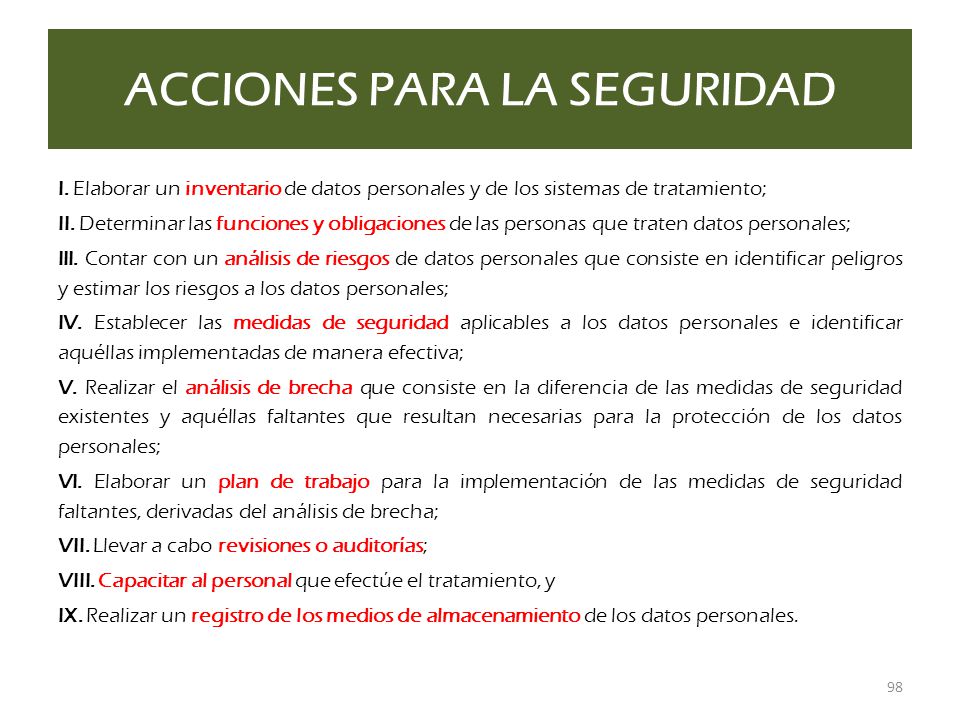 ACCIONES PARA LA SEGURIDAD

I. Elaborar un inventario de datos personales y de los sistemas de tratamiento;

II. Determinar las funciones y obligaciones de las personas que traten datos personales;

III. Contar con un análisis de riesgos de datos personales que consiste en identificar peligros y estimar los riesgos a los datos personales;

IV. Establecer las medidas de seguridad aplicables a los datos personales e identificar aquéllas implementadas de manera efectiva;

V. Realizar el análisis de brecha que consiste en la diferencia de las medidas de seguridad existentes y aquéllas faltantes que resultan necesarias para la protección de los datos personales;

VI. Elaborar un plan de trabajo para la implementación de las medidas de seguridad faltantes, derivadas del análisis de brecha;

VII. Llevar a cabo revisiones o auditorías;

VIII. Capacitar al personal que efectúe el tratamiento, y

IX. Realizar un registro de los medios de almacenamiento de los datos personales.

98